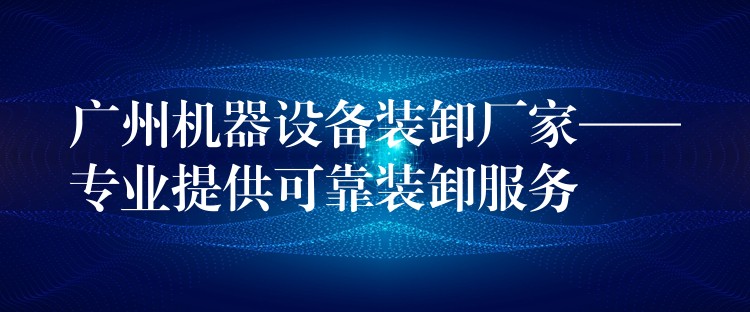 广州机器设备装卸厂家——专业提供可靠装卸服务